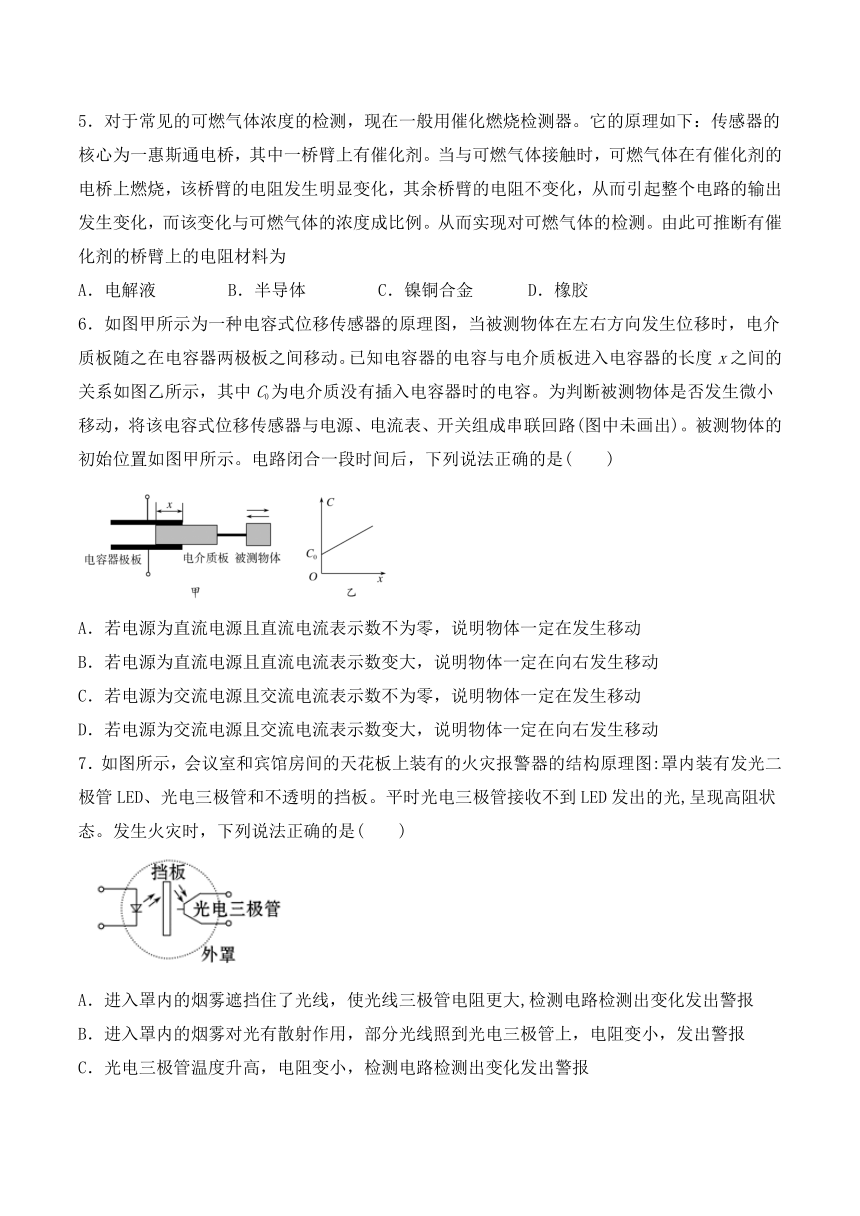 5．对于常见的可燃气体浓度的检测，现在一般用催化燃烧检测器。它的原理如下：传感器的核心为一惠斯通电桥，其中一桥臂上有催化剂。当与可燃气体接触时，可燃气体在有催化剂的电桥上燃烧，该桥臂的电阻发生明显变化，其余桥臂的电阻不变化，从而引起整个电路的输出发生变化，而该变化与可燃气体的浓度成比例。从而实现对可燃气体的检测。由此可推断有催化剂的桥臂上的电阻材料为

A．电解液　　B．半导体　　C．镍铜合金　　D．橡胶

6．如图甲所示为一种电容式位移传感器的原理图，当被测物体在左右方向发生位移时，电介质板随之在电容器两极板之间移动。已知电容器的电容与电介质板进入电容器的长度 $x$ 之间的关系如图乙所示，其中 $C_0$ 为电介质没有插入电容器时的电容。为判断被测物体是否发生微小移动，将该电容式位移传感器与电源、电流表、开关组成串联回路(图中未画出)。被测物体的初始位置如图甲所示。电路闭合一段时间后，下列说法正确的是(　　)

$x$
电容器极板　电介质板　被测物体
甲
$C$
$C_0$
$O$
$x$
乙

A．若电源为直流电源且直流电流表示数不为零，说明物体一定在发生移动
B．若电源为直流电源且直流电流表示数变大，说明物体一定在向右发生移动
C．若电源为交流电源且交流电流表示数不为零，说明物体一定在发生移动
D．若电源为交流电源且交流电流表示数变大，说明物体一定在向右发生移动

7．如图所示，会议室和宾馆房间的天花板上装有的火灾报警器的结构原理图:罩内装有发光二极管 LED、光电三极管和不透明的挡板。平时光电三极管接收不到 LED 发出的光,呈现高阻状态。发生火灾时，下列说法正确的是(　　)

挡板
光电三极管
外罩

A．进入罩内的烟雾遮挡住了光线，使光线三极管电阻更大,检测电路检测出变化发出警报
B．进入罩内的烟雾对光有散射作用，部分光线照到光电三极管上，电阻变小，发出警报
C．光电三极管温度升高，电阻变小，检测电路检测出变化发出警报